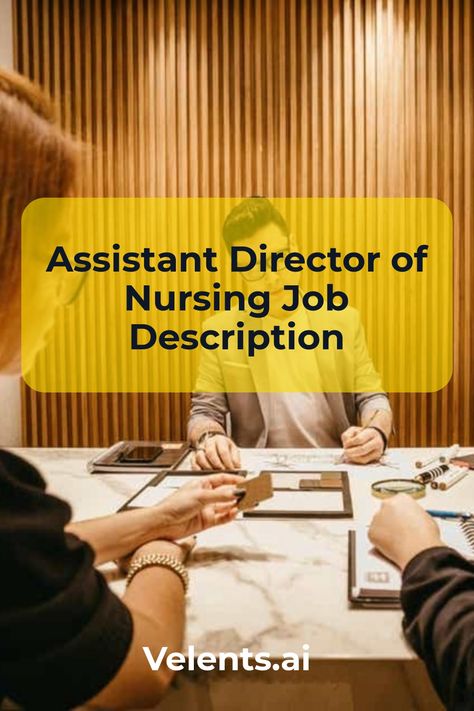 Assistant Director of Nursing Job Description

Velents.ai